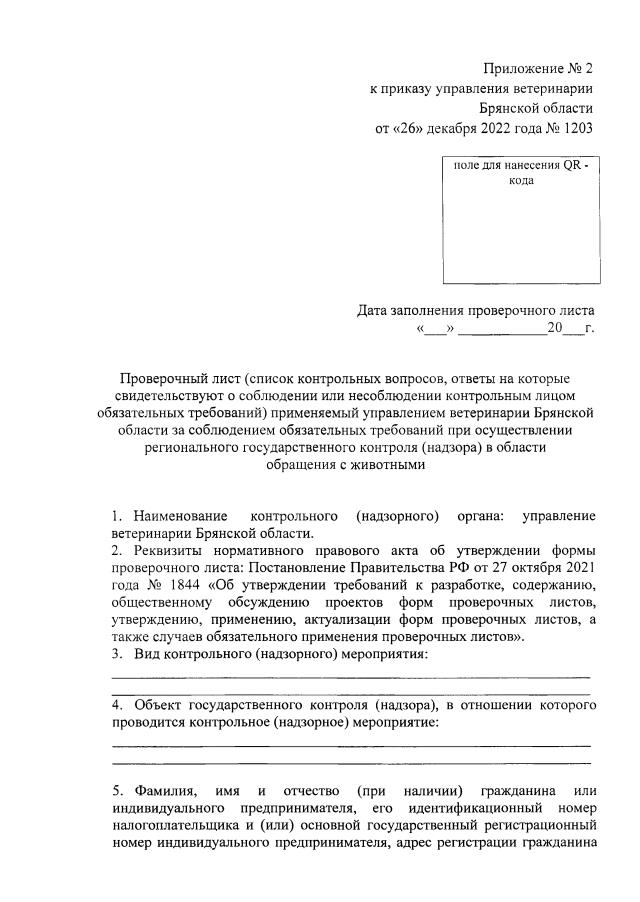 Приложение № 2
к приказу управления ветеринарии
Брянской области
от «26» декабря 2022 года № 1203

поле для нанесения QR - кода

Дата заполнения проверочного листа
«___» ____________20___г.

Проверочный лист (список контрольных вопросов, ответы на которые свидетельствуют о соблюдении или несоблюдении контрольным лицом обязательных требований) применяемый управлением ветеринарии Брянской области за соблюдением обязательных требований при осуществлении регионального государственного контроля (надзора) в области обращения с животными

1. Наименование контрольного (надзорного) органа: управление ветеринарии Брянской области.
2. Реквизиты нормативного правового акта об утверждении формы проверочного листа: Постановление Правительства РФ от 27 октября 2021 года № 1844 «Об утверждении требований к разработке, содержанию, общественному обсуждению проектов форм проверочных листов, утверждению, применению, актуализации форм проверочных листов, а также случаев обязательного применения проверочных листов».
3. Вид контрольного (надзорного) мероприятия:

4. Объект государственного контроля (надзора), в отношении которого проводится контрольное (надзорное) мероприятие:

5. Фамилия, имя и отчество (при наличии) гражданина или индивидуального предпринимателя, его идентификационный номер налогоплательщика и (или) основной государственный регистрационный номер индивидуального предпринимателя, адрес регистрации гражданина